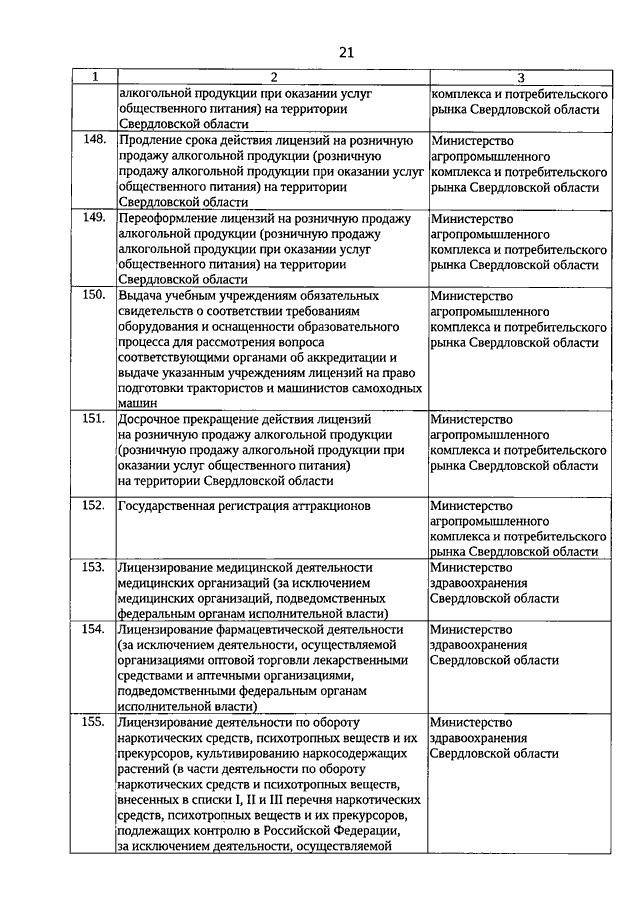 21

| 1 | 2 | 3 |
|---|---|---|
| | алкогольной продукции при оказании услуг общественного питания) на территории Свердловской области | комплекса и потребительского рынка Свердловской области |
| 148. | Продление срока действия лицензий на розничную продажу алкогольной продукции (розничную продажу алкогольной продукции при оказании услуг общественного питания) на территории Свердловской области | Министерство агропромышленного комплекса и потребительского рынка Свердловской области |
| 149. | Переоформление лицензий на розничную продажу алкогольной продукции (розничную продажу алкогольной продукции при оказании услуг общественного питания) на территории Свердловской области | Министерство агропромышленного комплекса и потребительского рынка Свердловской области |
| 150. | Выдача учебным учреждениям обязательных свидетельств о соответствии требованиям оборудования и оснащенности образовательного процесса для рассмотрения вопроса соответствующими органами об аккредитации и выдаче указанным учреждениям лицензий на право подготовки трактористов и машинистов самоходных машин | Министерство агропромышленного комплекса и потребительского рынка Свердловской области |
| 151. | Досрочное прекращение действия лицензий на розничную продажу алкогольной продукции (розничную продажу алкогольной продукции при оказании услуг общественного питания) на территории Свердловской области | Министерство агропромышленного комплекса и потребительского рынка Свердловской области |
| 152. | Государственная регистрация аттракционов | Министерство агропромышленного комплекса и потребительского рынка Свердловской области |
| 153. | Лицензирование медицинской деятельности медицинских организаций (за исключением медицинских организаций, подведомственных федеральным органам исполнительной власти) | Министерство здравоохранения Свердловской области |
| 154. | Лицензирование фармацевтической деятельности (за исключением деятельности, осуществляемой организациями оптовой торговли лекарственными средствами и аптечными организациями, подведомственными федеральным органам исполнительной власти) | Министерство здравоохранения Свердловской области |
| 155. | Лицензирование деятельности по обороту наркотических средств, психотропных веществ и их прекурсоров, культивированию наркосодержащих растений (в части деятельности по обороту наркотических средств и психотропных веществ, внесенных в списки I, II и III перечня наркотических средств, психотропных веществ и их прекурсоров, подлежащих контролю в Российской Федерации, за исключением деятельности, осуществляемой | Министерство здравоохранения Свердловской области |